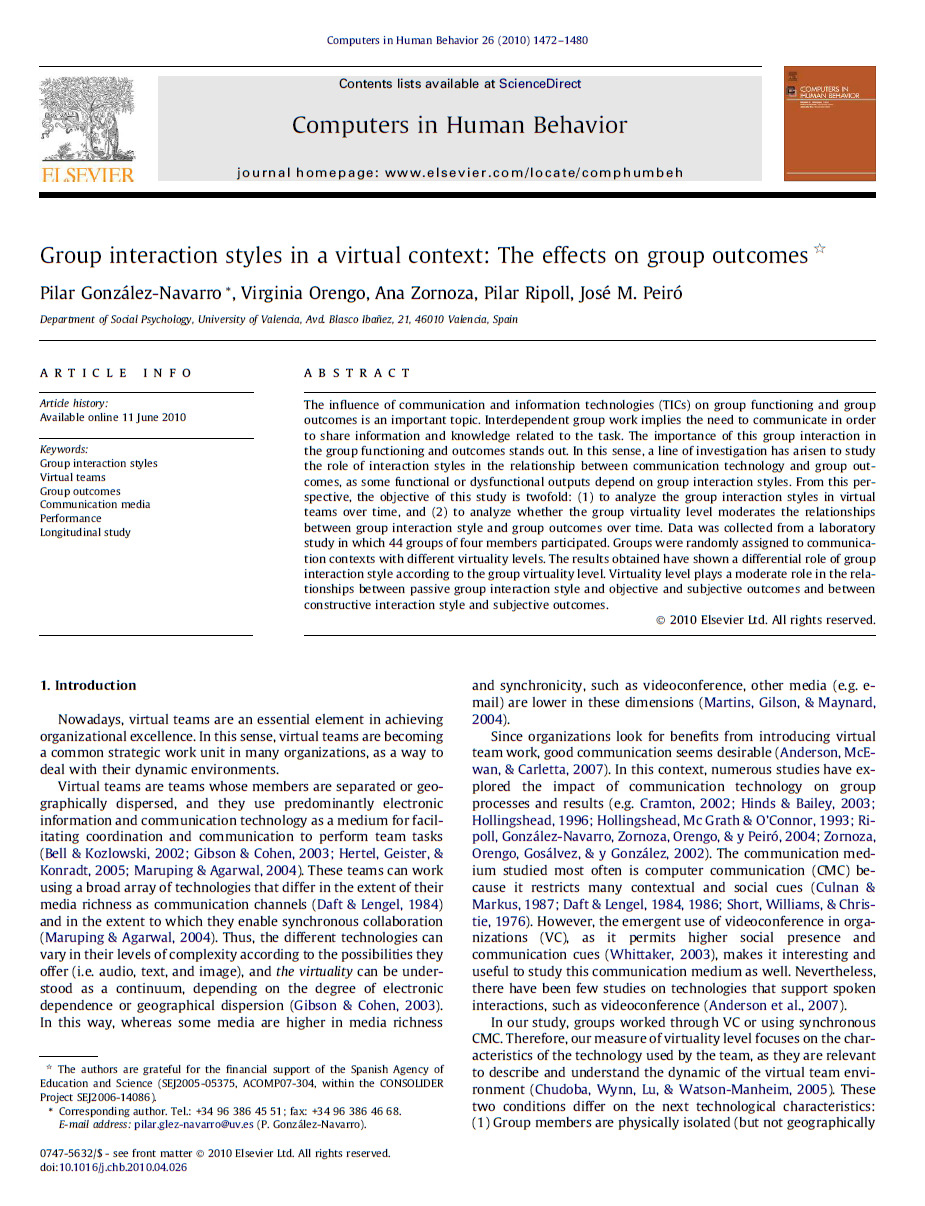 Computers in Human Behavior 26 (2010) 1472–1480

Contents lists available at ScienceDirect

Computers in Human Behavior

journal homepage: www.elsevier.com/locate/comphumbeh

ELSEVIER

COMPUTERS IN HUMAN BEHAVIOR

Group interaction styles in a virtual context: The effects on group outcomes ☆

Pilar González-Navarro *, Virginia Orengo, Ana Zornoza, Pilar Ripoll, José M. Peiró

Department of Social Psychology, University of Valencia, Avd. Blasco Ibañez, 21, 46010 Valencia, Spain

ARTICLE INFO

Article history:
Available online 11 June 2010

Keywords:
Group interaction styles
Virtual teams
Group outcomes
Communication media
Performance
Longitudinal study

ABSTRACT

The influence of communication and information technologies (TICs) on group functioning and group outcomes is an important topic. Interdependent group work implies the need to communicate in order to share information and knowledge related to the task. The importance of this group interaction in the group functioning and outcomes stands out. In this sense, a line of investigation has arisen to study the role of interaction styles in the relationship between communication technology and group outcomes, as some functional or dysfunctional outputs depend on group interaction styles. From this perspective, the objective of this study is twofold: (1) to analyze the group interaction styles in virtual teams over time, and (2) to analyze whether the group virtuality level moderates the relationships between group interaction style and group outcomes over time. Data was collected from a laboratory study in which 44 groups of four members participated. Groups were randomly assigned to communication contexts with different virtuality levels. The results obtained have shown a differential role of group interaction style according to the group virtuality level. Virtuality level plays a moderate role in the relationships between passive group interaction style and objective and subjective outcomes and between constructive interaction style and subjective outcomes.

© 2010 Elsevier Ltd. All rights reserved.

1. Introduction

Nowadays, virtual teams are an essential element in achieving organizational excellence. In this sense, virtual teams are becoming a common strategic work unit in many organizations, as a way to deal with their dynamic environments.

Virtual teams are teams whose members are separated or geographically dispersed, and they use predominantly electronic information and communication technology as a medium for facilitating coordination and communication to perform team tasks (Bell & Kozlowski, 2002; Gibson & Cohen, 2003; Hertel, Geister, & Konradt, 2005; Maruping & Agarwal, 2004). These teams can work using a broad array of technologies that differ in the extent of their media richness as communication channels (Daft & Lengel, 1984) and in the extent to which they enable synchronous collaboration (Maruping & Agarwal, 2004). Thus, the different technologies can vary in their levels of complexity according to the possibilities they offer (i.e. audio, text, and image), and the virtuality can be understood as a continuum, depending on the degree of electronic dependence or geographical dispersion (Gibson & Cohen, 2003). In this way, whereas some media are higher in media richness

☆ The authors are grateful for the financial support of the Spanish Agency of Education and Science (SEJ2005-05375, ACOMP07-304, within the CONSOLIDER Project SEJ2006-14086).
* Corresponding author. Tel.: +34 96 386 45 51; fax: +34 96 386 46 68.
E-mail address: pilar.glez-navarro@uv.es (P. González-Navarro).

0747-5632/$ - see front matter © 2010 Elsevier Ltd. All rights reserved.
doi:10.1016/j.chb.2010.04.026

and synchronicity, such as videoconference, other media (e.g. e-mail) are lower in these dimensions (Martins, Gilson, & Maynard, 2004).

Since organizations look for benefits from introducing virtual team work, good communication seems desirable (Anderson, McEwan, & Carletta, 2007). In this context, numerous studies have explored the impact of communication technology on group processes and results (e.g. Cramton, 2002; Hinds & Bailey, 2003; Hollingshead, 1996; Hollingshead, Mc Grath & O'Connor, 1993; Ripoll, González-Navarro, Zornoza, Orengo, & y Peiró, 2004; Zornoza, Orengo, Gosálvez, & y González, 2002). The communication medium studied most often is computer communication (CMC) because it restricts many contextual and social cues (Culnan & Markus, 1987; Daft & Lengel, 1984, 1986; Short, Williams, & Christie, 1976). However, the emergent use of videoconference in organizations (VC), as it permits higher social presence and communication cues (Whittaker, 2003), makes it interesting and useful to study this communication medium as well. Nevertheless, there have been few studies on technologies that support spoken interactions, such as videoconference (Anderson et al., 2007).

In our study, groups worked through VC or using synchronous CMC. Therefore, our measure of virtuality level focuses on the characteristics of the technology used by the team, as they are relevant to describe and understand the dynamic of the virtual team environment (Chudoba, Wynn, Lu, & Watson-Manheim, 2005). These two conditions differ on the next technological characteristics: (1) Group members are physically isolated (but not geographically